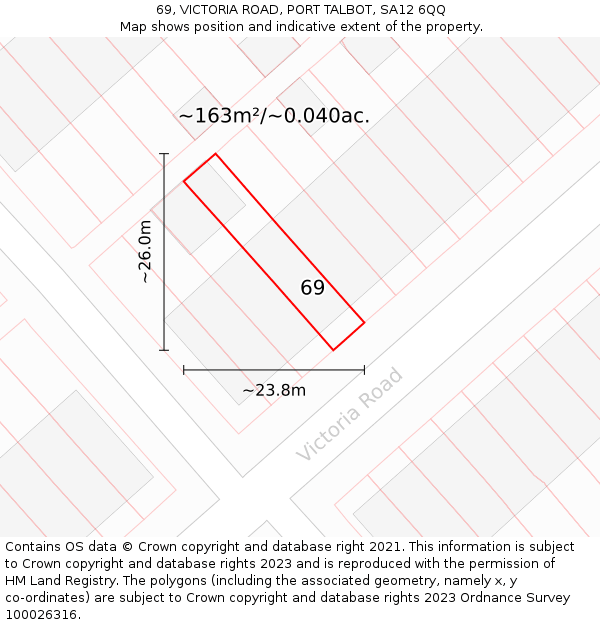 69, VICTORIA ROAD, PORT TALBOT, SA12 6QQ
Map shows position and indicative extent of the property.

~163m²/~0.040ac.

~26.0m

69

~23.8m

Victoria Road

Contains OS data © Crown copyright and database right 2021. This information is subject to Crown copyright and database rights 2023 and is reproduced with the permission of HM Land Registry. The polygons (including the associated geometry, namely x, y co-ordinates) are subject to Crown copyright and database rights 2023 Ordnance Survey 100026316.